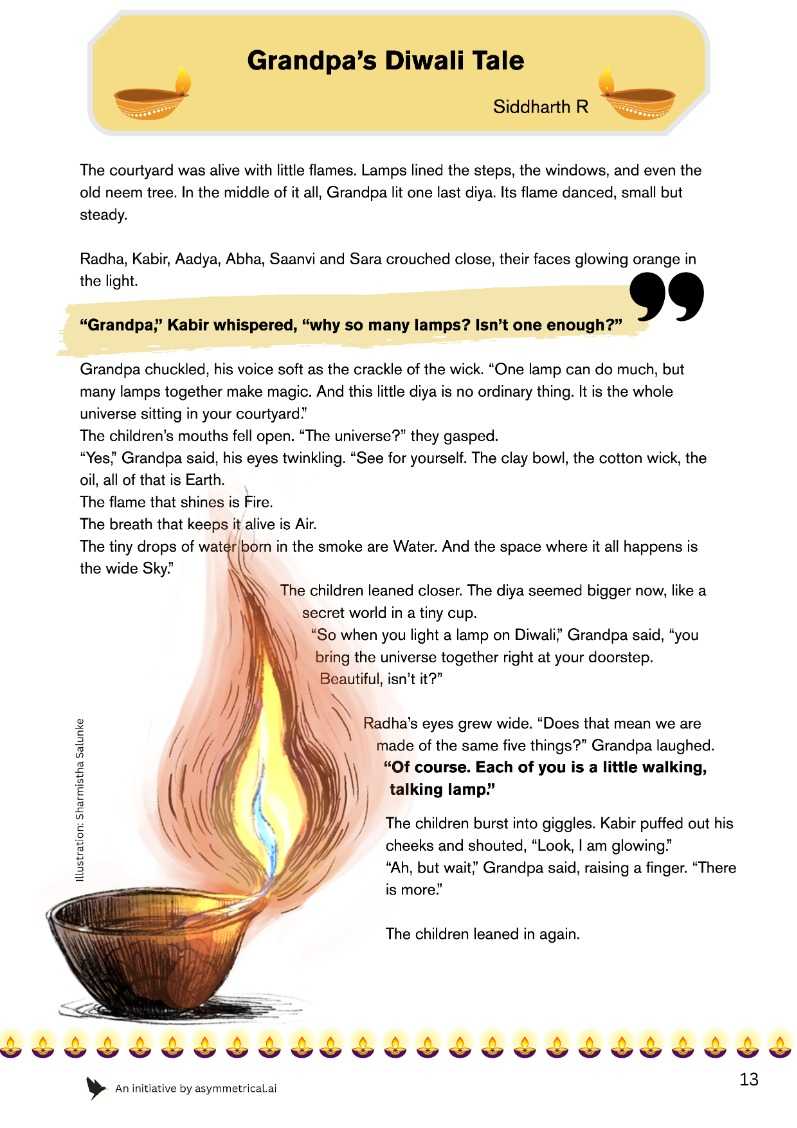 Grandpa's Diwali Tale

Siddharth R

The courtyard was alive with little flames. Lamps lined the steps, the windows, and even the old neem tree. In the middle of it all, Grandpa lit one last diya. Its flame danced, small but steady.

Radha, Kabir, Aadya, Abha, Saanvi and Sara crouched close, their faces glowing orange in the light.

"Grandpa," Kabir whispered, "why so many lamps? Isn't one enough?"

Grandpa chuckled, his voice soft as the crackle of the wick. "One lamp can do much, but many lamps together make magic. And this little diya is no ordinary thing. It is the whole universe sitting in your courtyard."
The children's mouths fell open. "The universe?" they gasped.
"Yes," Grandpa said, his eyes twinkling. "See for yourself. The clay bowl, the cotton wick, the oil, all of that is Earth.
The flame that shines is Fire.
The breath that keeps it alive is Air.
The tiny drops of water born in the smoke are Water. And the space where it all happens is the wide Sky."

The children leaned closer. The diya seemed bigger now, like a secret world in a tiny cup.
"So when you light a lamp on Diwali," Grandpa said, "you bring the universe together right at your doorstep. Beautiful, isn't it?"

Radha's eyes grew wide. "Does that mean we are made of the same five things?" Grandpa laughed. "Of course. Each of you is a little walking, talking lamp."

The children burst into giggles. Kabir puffed out his cheeks and shouted, "Look, I am glowing."
"Ah, but wait," Grandpa said, raising a finger. "There is more."

The children leaned in again.

Illustration: Sharmistha Salunke

An initiative by asymmetrical.ai

13